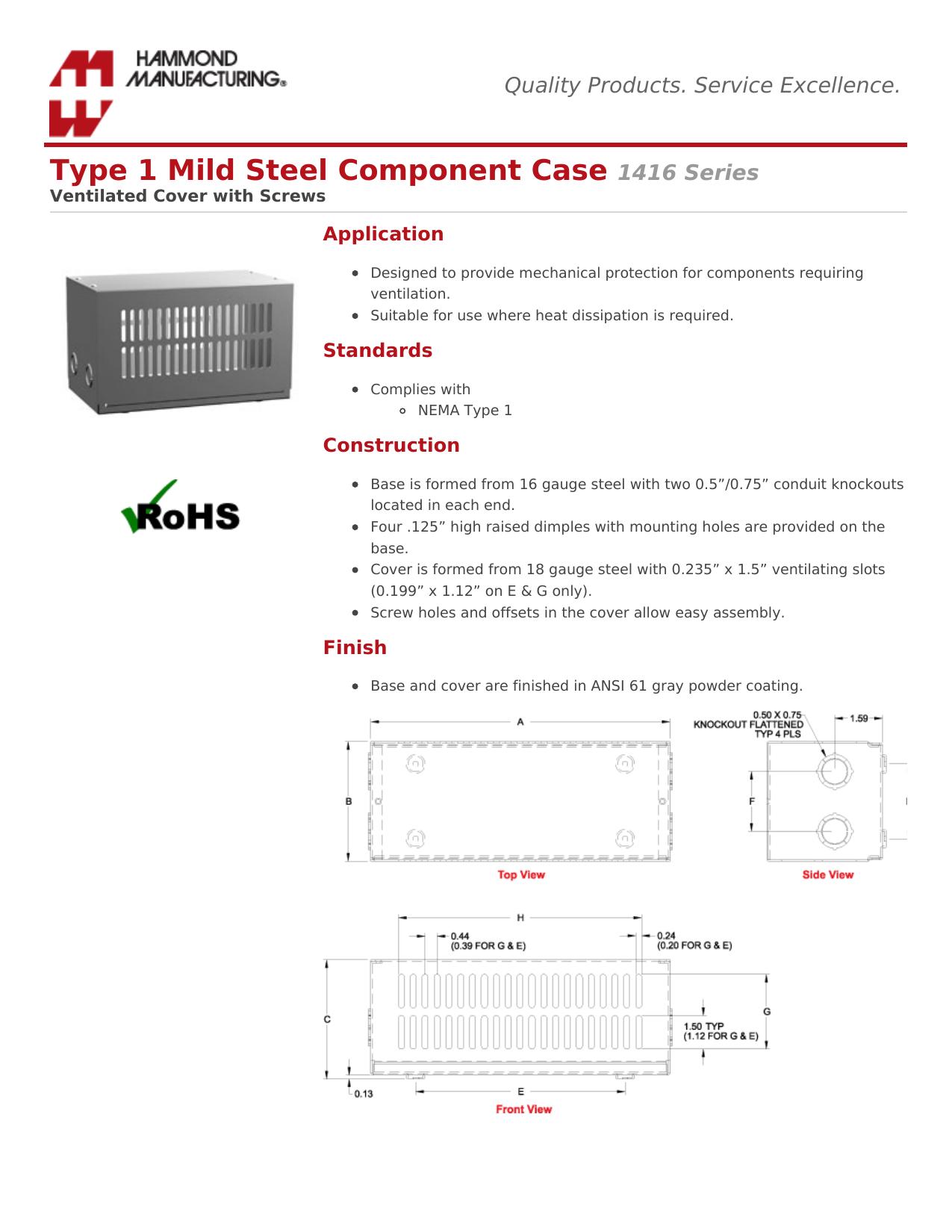 HAMMOND MANUFACTURING®

Quality Products. Service Excellence.

Type 1 Mild Steel Component Case 1416 Series
Ventilated Cover with Screws

RoHS

Application

- Designed to provide mechanical protection for components requiring ventilation.
- Suitable for use where heat dissipation is required.

Standards

- Complies with
  - NEMA Type 1

Construction

- Base is formed from 16 gauge steel with two 0.5”/0.75” conduit knockouts located in each end.
- Four .125” high raised dimples with mounting holes are provided on the base.
- Cover is formed from 18 gauge steel with 0.235” x 1.5” ventilating slots (0.199” x 1.12” on E & G only).
- Screw holes and offsets in the cover allow easy assembly.

Finish

- Base and cover are finished in ANSI 61 gray powder coating.

A
B
Top View

0.50 X 0.75
KNOCKOUT FLATTENED
TYP 4 PLS
1.59
F
Side View

H
0.44
(0.39 FOR G & E)
0.24
(0.20 FOR G & E)
C
G
1.50 TYP
(1.12 FOR G & E)
0.13
E
Front View